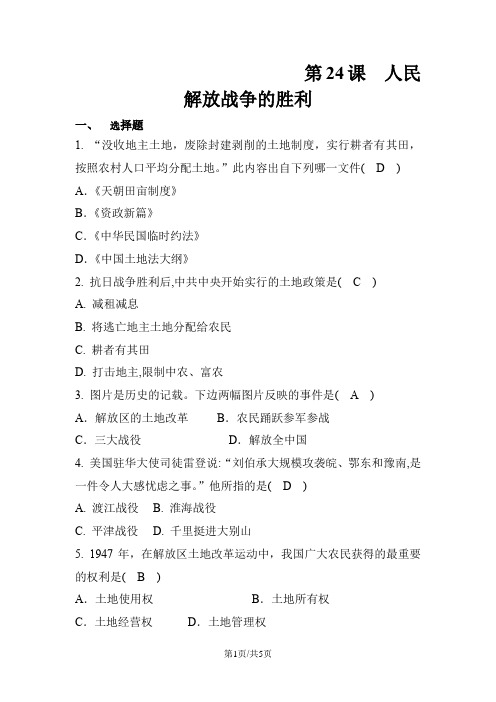 第 24 课　人民解放战争的胜利

一、　选择题

1. “没收地主土地，废除封建剥削的土地制度，实行耕者有其田，按照农村人口平均分配土地。”此内容出自下列哪一文件(　D　)

A.《天朝田亩制度》

B.《资政新篇》

C.《中华民国临时约法》

D.《中国土地法大纲》

2. 抗日战争胜利后,中共中央开始实行的土地政策是(　C　)

A. 减租减息

B. 将逃亡地主土地分配给农民

C. 耕者有其田

D. 打击地主,限制中农、富农

3. 图片是历史的记载。下边两幅图片反映的事件是(　A　)

A．解放区的土地改革　　B．农民踊跃参军参战

C．三大战役　　D．解放全中国

4. 美国驻华大使司徒雷登说: “刘伯承大规模攻袭皖、鄂东和豫南,是一件令人大感忧虑之事。”他所指的是(　D　)

A. 渡江战役　B. 淮海战役

C. 平津战役　D. 千里挺进大别山

5. 1947 年，在解放区土地改革运动中，我国广大农民获得的最重要的权利是(　B　)

A．土地使用权　　B．土地所有权

C．土地经营权　　D．土地管理权

第1页/共5页